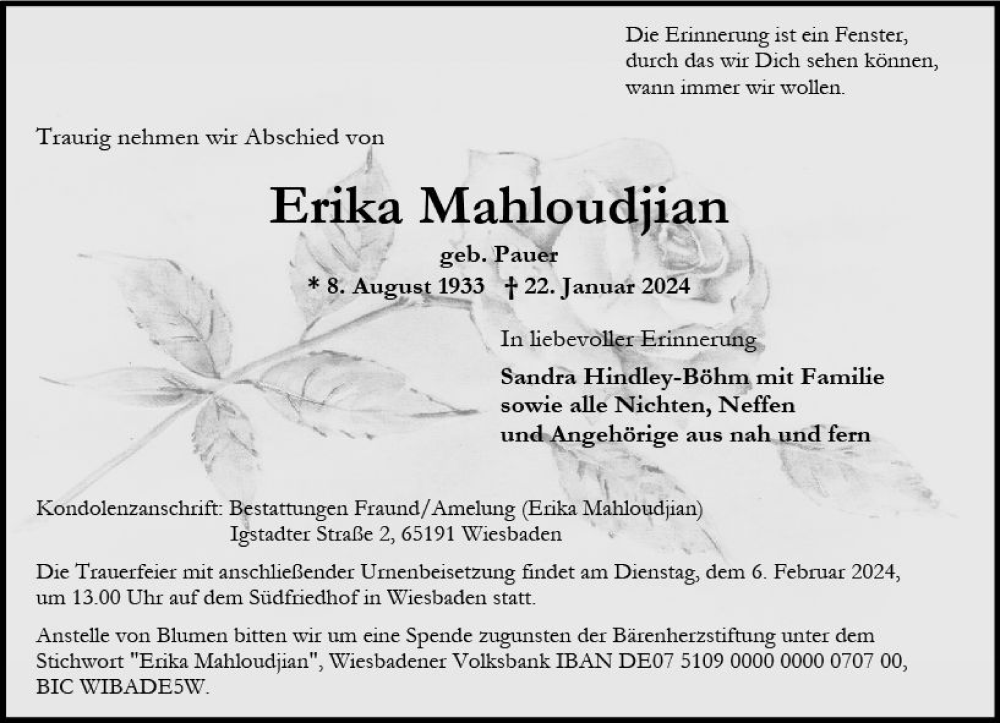 Die Erinnerung ist ein Fenster,
durch das wir Dich sehen können,
wann immer wir wollen.

Traurig nehmen wir Abschied von

Erika Mahloudjian

geb. Pauer

* 8. August 1933 † 22. Januar 2024

In liebevoller Erinnerung

Sandra Hindley-Böhm mit Familie
sowie alle Nichten, Neffen
und Angehörige aus nah und fern

Kondolenzanschrift: Bestattungen Fraund/Amelung (Erika Mahloudjian)
Igstadter Straße 2, 65191 Wiesbaden

Die Trauerfeier mit anschließender Urnenbeisetzung findet am Dienstag, dem 6. Februar 2024, um 13.00 Uhr auf dem Südfriedhof in Wiesbaden statt.

Anstelle von Blumen bitten wir um eine Spende zugunsten der Bärenherzstiftung unter dem Stichwort "Erika Mahloudjian", Wiesbadener Volksbank IBAN DE07 5109 0000 0000 0707 00, BIC WIBADE5W.